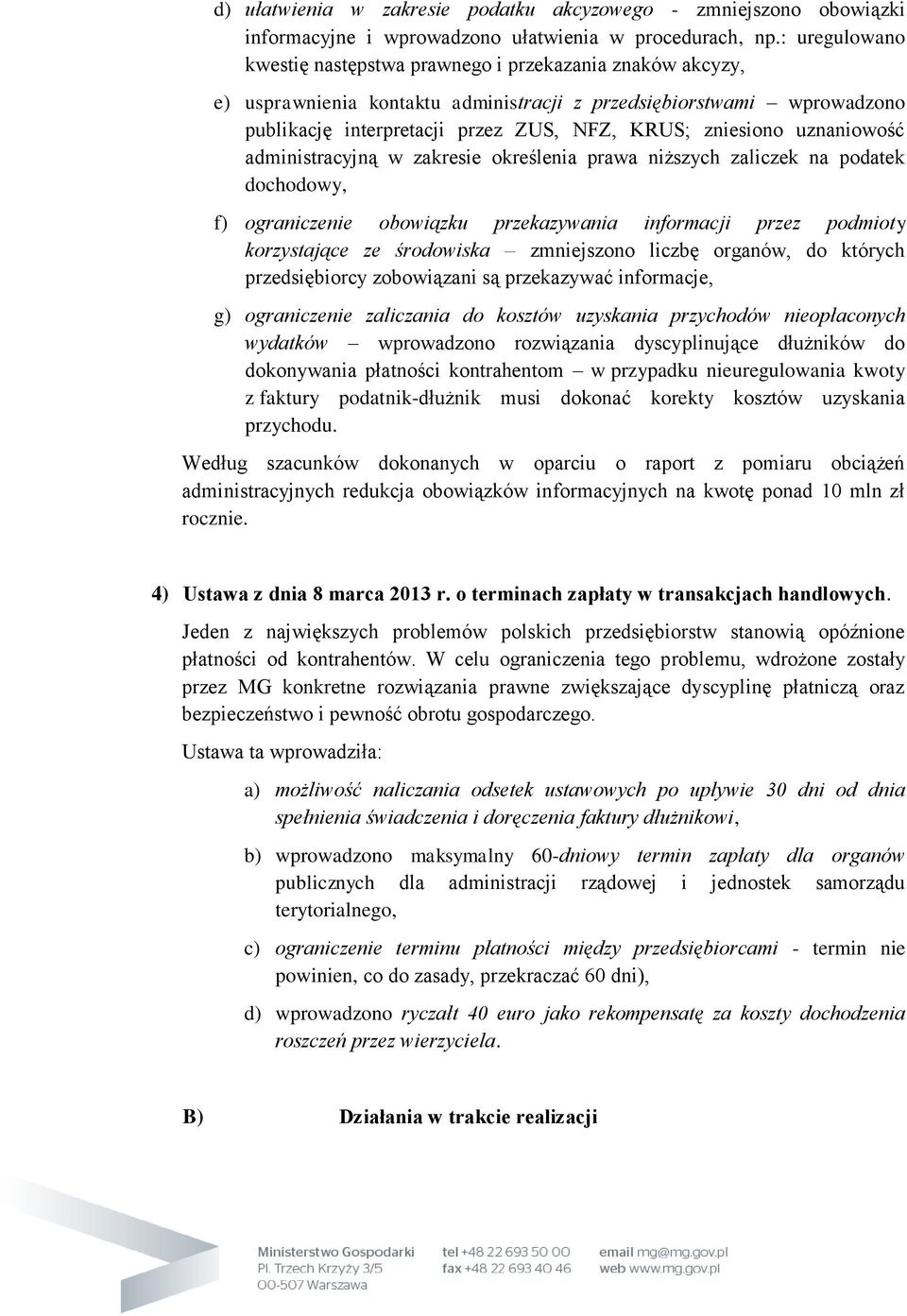 d) ułatwienia w zakresie podatku akcyzowego - zmniejszono obowiązki informacyjne i wprowadzono ułatwienia w procedurach, np.: uregulowano kwestię następstwa prawnego i przekazania znaków akcyzy,

e) usprawnienia kontaktu administracji z przedsiębiorstwami – wprowadzono publikację interpretacji przez ZUS, NFZ, KRUS; zniesiono uznaniowość administracyjną w zakresie określenia prawa niższych zaliczek na podatek dochodowy,

f) ograniczenie obowiązku przekazywania informacji przez podmioty korzystające ze środowiska – zmniejszono liczbę organów, do których przedsiębiorcy zobowiązani są przekazywać informacje,

g) ograniczenie zaliczania do kosztów uzyskania przychodów nieopłaconych wydatków – wprowadzono rozwiązania dyscyplinujące dłużników do dokonywania płatności kontrahentom – w przypadku nieuregulowania kwoty z faktury podatnik-dłużnik musi dokonać korekty kosztów uzyskania przychodu.

Według szacunków dokonanych w oparciu o raport z pomiaru obciążeń administracyjnych redukcja obowiązków informacyjnych na kwotę ponad 10 mln zł rocznie.

4) Ustawa z dnia 8 marca 2013 r. o terminach zapłaty w transakcjach handlowych.

Jeden z największych problemów polskich przedsiębiorstw stanowią opóźnione płatności od kontrahentów. W celu ograniczenia tego problemu, wdrożone zostały przez MG konkretne rozwiązania prawne zwiększające dyscyplinę płatniczą oraz bezpieczeństwo i pewność obrotu gospodarczego.

Ustawa ta wprowadziła:

a) możliwość naliczania odsetek ustawowych po upływie 30 dni od dnia spełnienia świadczenia i doręczenia faktury dłużnikowi,

b) wprowadzono maksymalny 60-dniowy termin zapłaty dla organów publicznych dla administracji rządowej i jednostek samorządu terytorialnego,

c) ograniczenie terminu płatności między przedsiębiorcami - termin nie powinien, co do zasady, przekraczać 60 dni),

d) wprowadzono ryczałt 40 euro jako rekompensatę za koszty dochodzenia roszczeń przez wierzyciela.

B) Działania w trakcie realizacji

Ministerstwo Gospodarki
Pl. Trzech Krzyży 3/5
00-507 Warszawa
tel +48 22 693 50 00
fax +48 22 693 40 46
email mg@mg.gov.pl
web www.mg.gov.pl